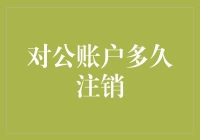 对公账户多久注销